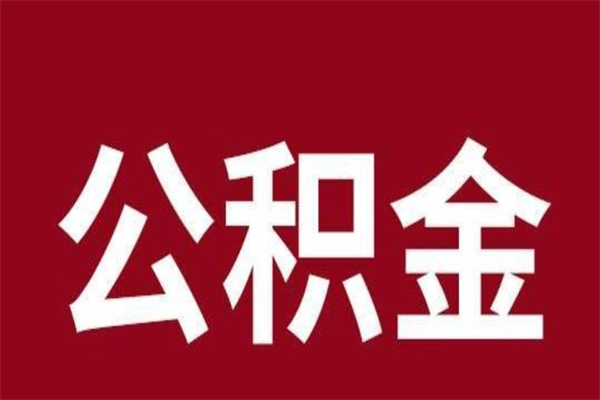 公积金